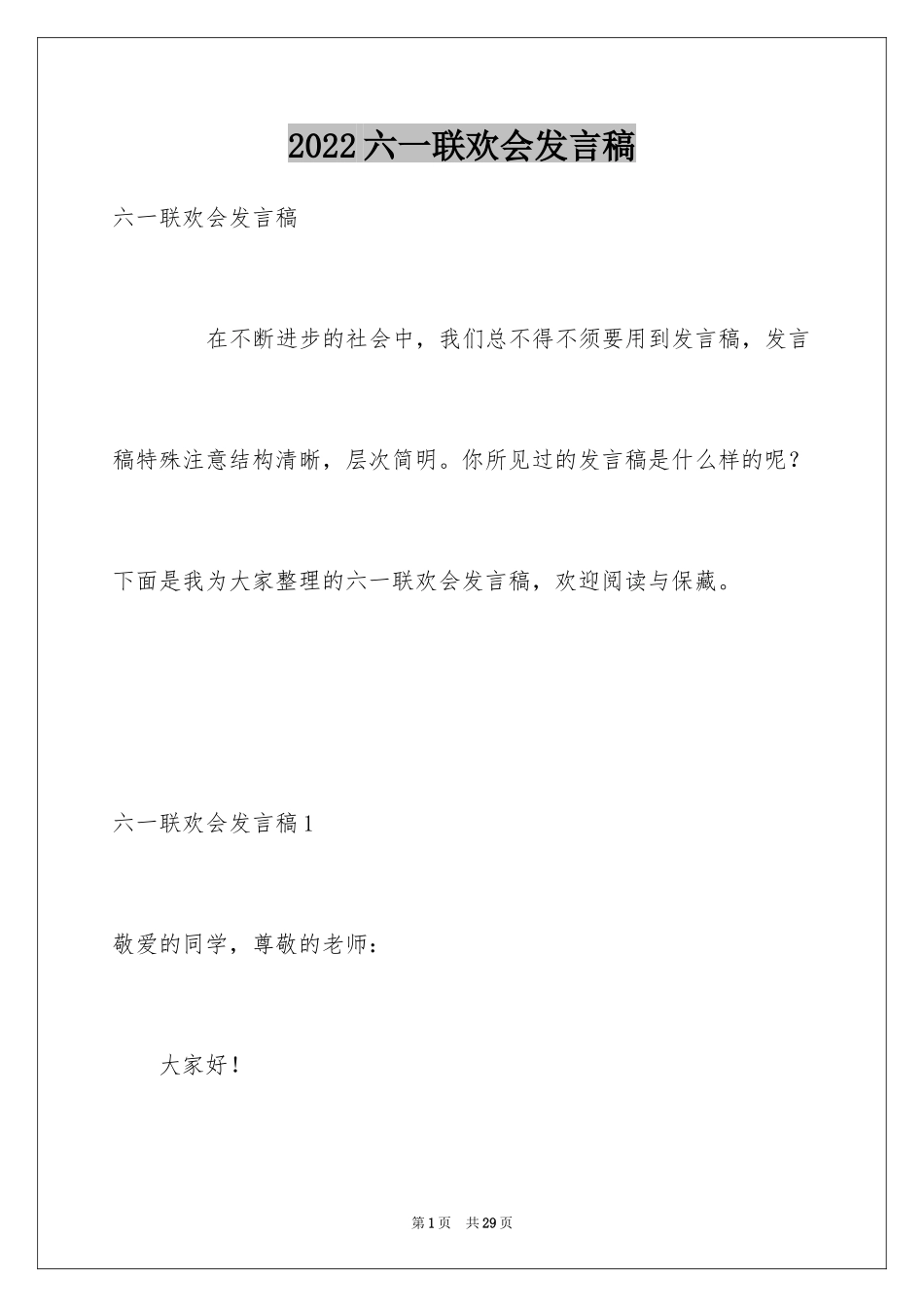 2022六一联欢会发言稿

六一联欢会发言稿

在不断进步的社会中，我们总不得不须要用到发言稿，发言稿特殊注意结构清晰，层次简明。你所见过的发言稿是什么样的呢？下面是我为大家整理的六一联欢会发言稿，欢迎阅读与保藏。

六一联欢会发言稿1

敬爱的同学，尊敬的老师：

大家好！

第1页 共29页